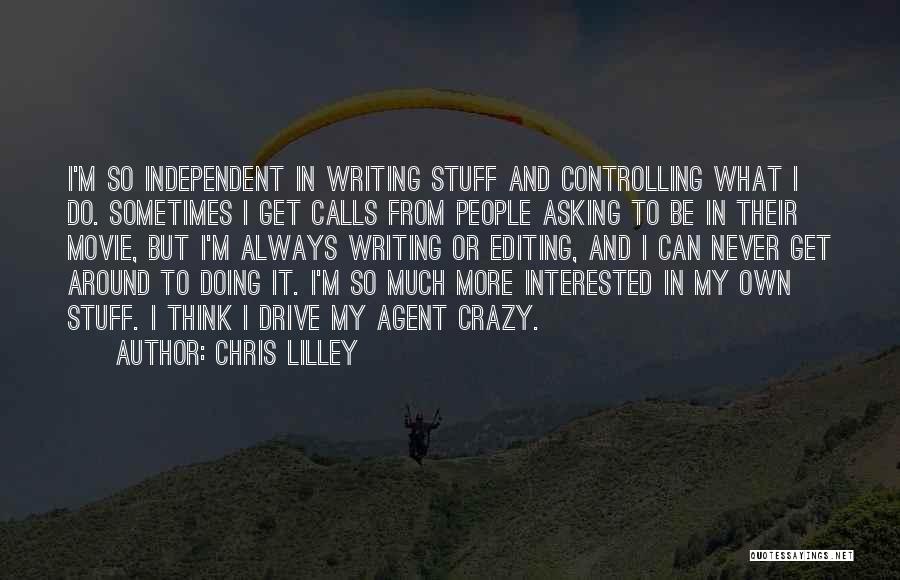 I'M SO INDEPENDENT IN WRITING STUFF AND CONTROLLING WHAT I DO. SOMETIMES I GET CALLS FROM PEOPLE ASKING TO BE IN THEIR MOVIE, BUT I'M ALWAYS WRITING OR EDITING, AND I CAN NEVER GET AROUND TO DOING IT. I'M SO MUCH MORE INTERESTED IN MY OWN STUFF. I THINK I DRIVE MY AGENT CRAZY.

AUTHOR: CHRIS LILLEY

QUOTESSAYINGS.NET